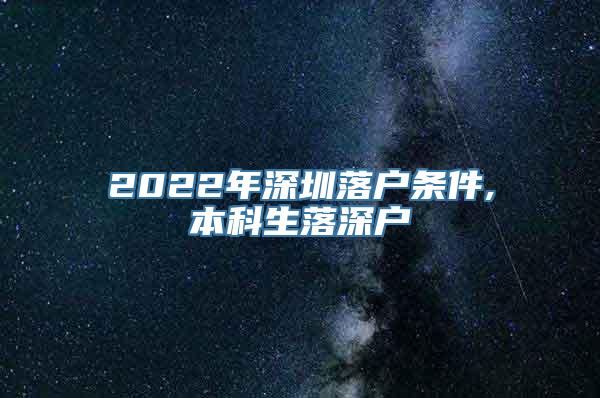 2022年深圳落户条件，
本科生落深户